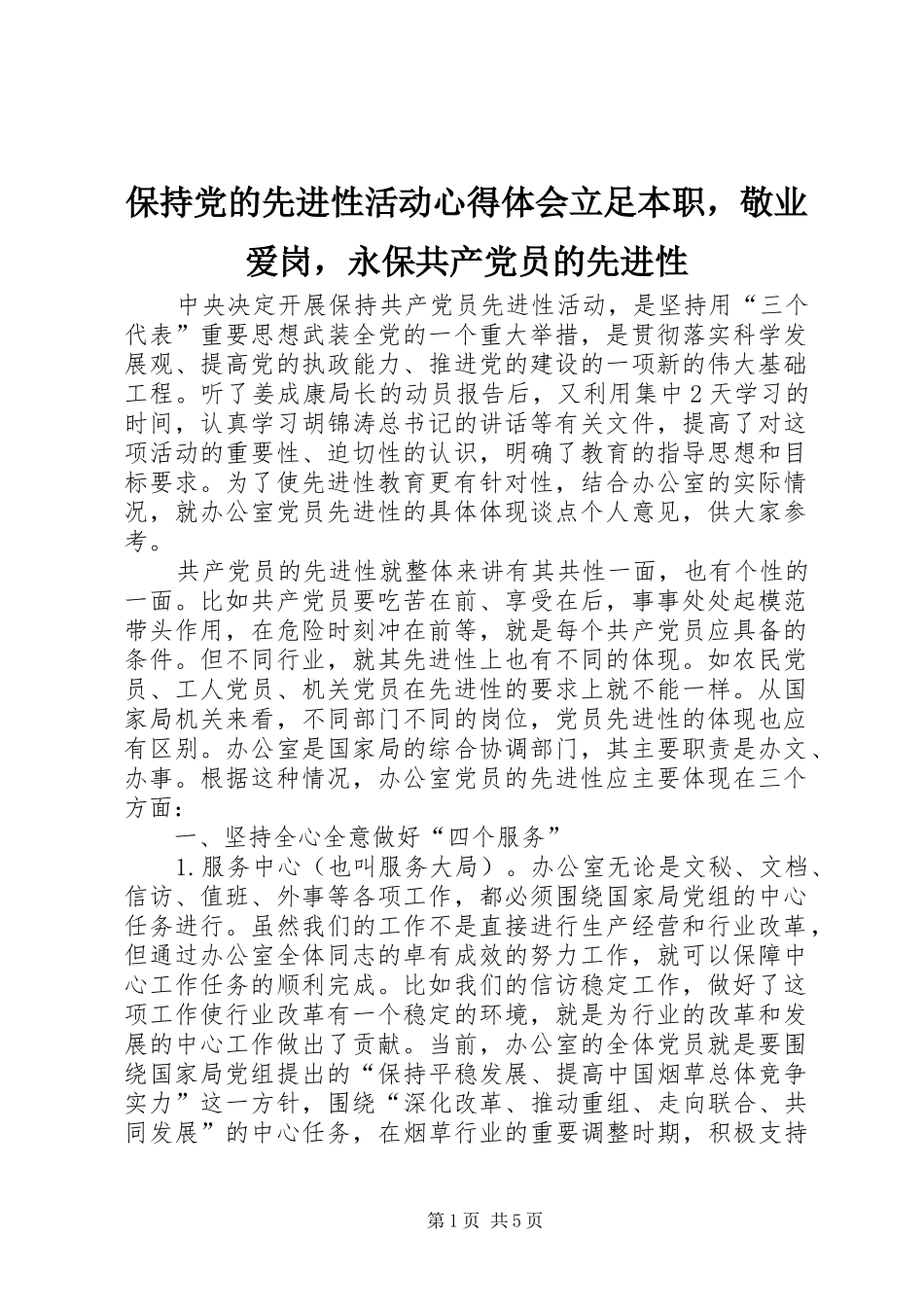 保持党的先进性活动心得体会立足本职，敬业爱岗，永保共产党员的先进性

中央决定开展保持共产党员先进性活动，是坚持用“三个代表”重要思想武装全党的一个重大举措，是贯彻落实科学发展观、提高党的执政能力、推进党的建设的一项新的伟大基础工程。听了姜成康局长的动员报告后，又利用集中2天学习的时间，认真学习胡锦涛总书记的讲话等有关文件，提高了对这项活动的重要性、迫切性的认识，明确了教育的指导思想和目标要求。为了使先进性教育更有针对性，结合办公室的实际情况，就办公室党员先进性的具体体现谈点个人意见，供大家参考。

共产党员的先进性就整体来讲有其共性一面，也有个性的一面。比如共产党员要吃苦在前、享受在后，事事处处起模范带头作用，在危险时刻冲在前等，就是每个共产党员应具备的条件。但不同行业，就其先进性上也有不同的体现。如农民党员、工人党员、机关党员在先进性的要求上就不能一样。从国家局机关来看，不同部门不同的岗位，党员先进性的体现也应有区别。办公室是国家局的综合协调部门，其主要职责是办文、办事。根据这种情况，办公室党员的先进性应主要体现在三个方面：

一、坚持全心全意做好“四个服务”

1.服务中心（也叫服务大局）。办公室无论是文秘、文档、信访、值班、外事等各项工作，都必须围绕国家局党组的中心任务进行。虽然我们的工作不是直接进行生产经营和行业改革，但通过办公室全体同志的卓有成效的努力工作，就可以保障中心工作任务的顺利完成。比如我们的信访稳定工作，做好了这项工作使行业改革有一个稳定的环境，就是为行业的改革和发展的中心工作做出了贡献。当前，办公室的全体党员就是要围绕国家局党组提出的“保持平稳发展、提高中国烟草总体竞争实力”这一方针，围绕“深化改革、推动重组、走向联合、共同发展”的中心任务，在烟草行业的重要调整时期，积极支持

第1页 共5页